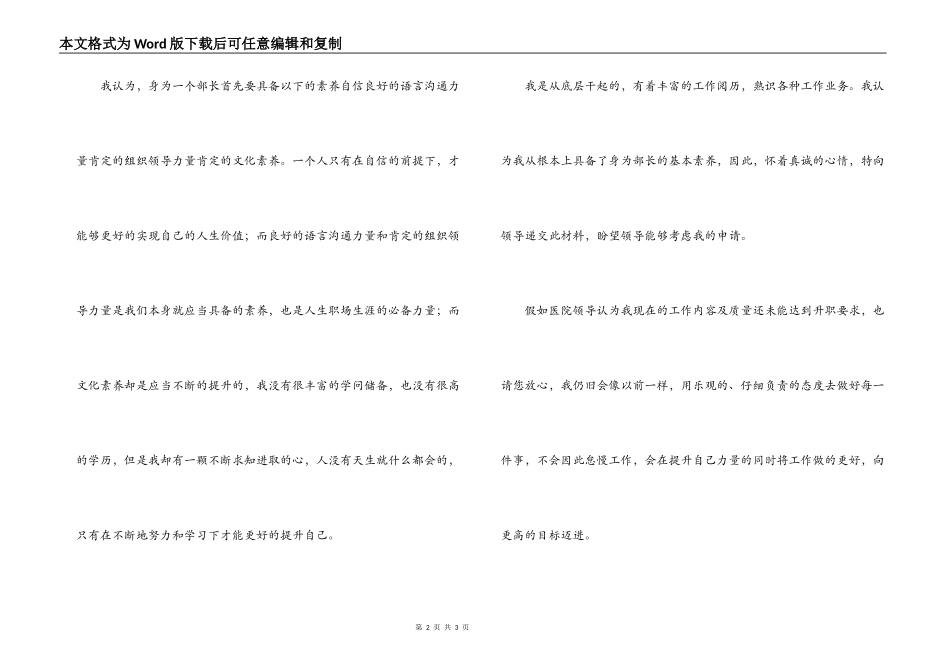 本文格式为Word版下载后可任意编辑和复制

我认为，身为一个部长首先要具备以下的素养自信良好的语言沟通力量肯定的组织领导力量肯定的文化素养。一个人只有在自信的前提下，才能够更好的实现自己的人生价值；而良好的语言沟通力量和肯定的组织领导力量是我们本身就应当具备的素养，也是人生职场生涯的必备力量；而文化素养却是应当不断的提升的，我没有很丰富的学问储备，也没有很高的学历，但是我却有一颗不断求知进取的心，人没有天生就什么都会的，只有在不断地努力和学习下才能更好的提升自己。

我是从底层干起的，有着丰富的工作阅历，熟识各种工作业务。我认为我从根本上具备了身为部长的基本素养，因此，怀着真诚的心情，特向领导递交此材料，盼望领导能够考虑我的申请。

假如医院领导认为我现在的工作内容及质量还未能达到升职要求，也请您放心，我仍旧会像以前一样，用乐观的、仔细负责的态度去做好每一件事，不会因此怠慢工作，会在提升自己力量的同时将工作做的更好，向更高的目标迈进。

第 2 页 共 3 页